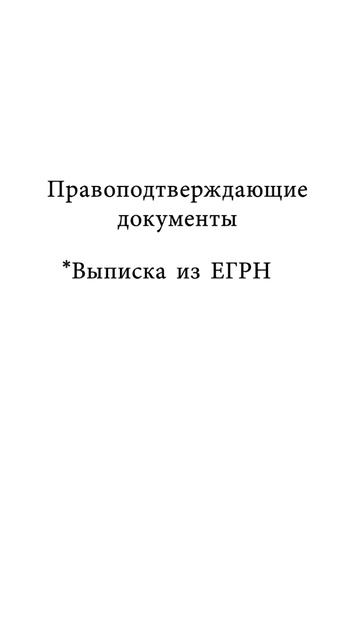 Правоподтверждающие документы

*Выписка из ЕГРН